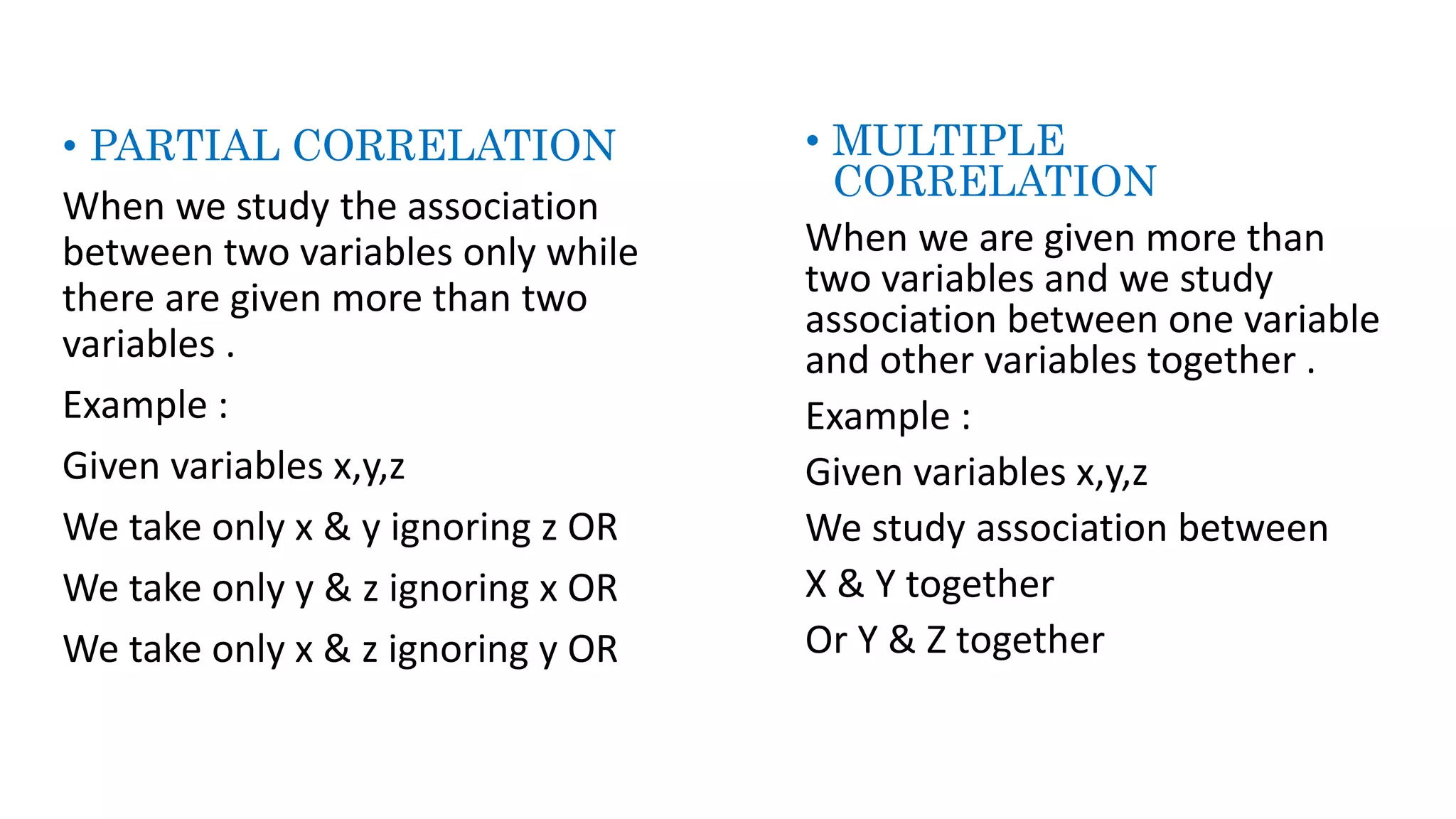 • PARTIAL CORRELATION

When we study the association between two variables only while there are given more than two variables .

Example :

Given variables x,y,z

We take only x & y ignoring z OR

We take only y & z ignoring x OR

We take only x & z ignoring y OR

• MULTIPLE CORRELATION

When we are given more than two variables and we study association between one variable and other variables together .

Example :

Given variables x,y,z

We study association between

X & Y together

Or Y & Z together